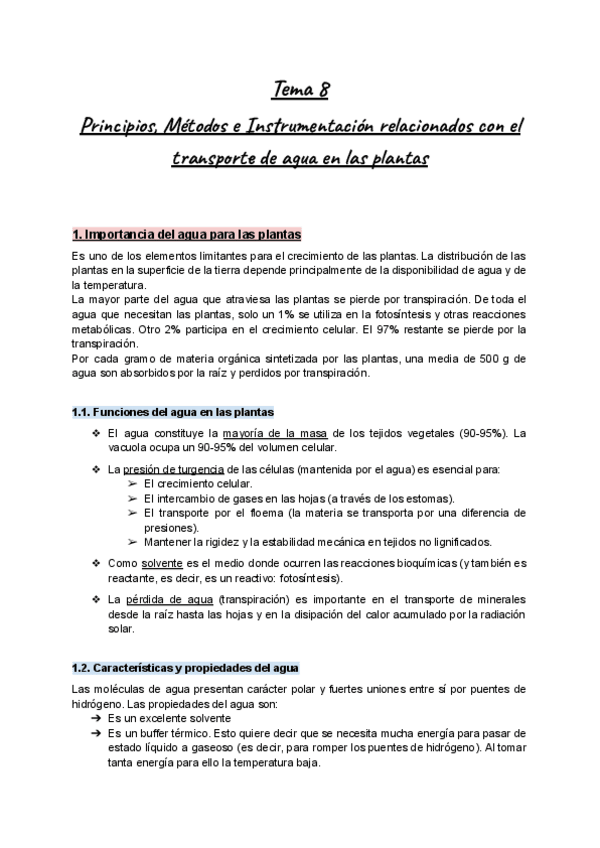 Tema 8

Principios, Métodos e Instrumentación relacionados con el transporte de agua en las plantas

1. Importancia del agua para las plantas

Es uno de los elementos limitantes para el crecimiento de las plantas. La distribución de las plantas en la superficie de la tierra depende principalmente de la disponibilidad de agua y de la temperatura.
La mayor parte del agua que atraviesa las plantas se pierde por transpiración. De toda el agua que necesitan las plantas, solo un 1% se utiliza en la fotosíntesis y otras reacciones metabólicas. Otro 2% participa en el crecimiento celular. El 97% restante se pierde por la transpiración.
Por cada gramo de materia orgánica sintetizada por las plantas, una media de 500 g de agua son absorbidos por la raíz y perdidos por transpiración.

1.1. Funciones del agua en las plantas

❖ El agua constituye la mayoría de la masa de los tejidos vegetales (90-95%). La vacuola ocupa un 90-95% del volumen celular.

❖ La presión de turgencia de las células (mantenida por el agua) es esencial para:
➢ El crecimiento celular.
➢ El intercambio de gases en las hojas (a través de los estomas).
➢ El transporte por el floema (la materia se transporta por una diferencia de presiones).
➢ Mantener la rigidez y la estabilidad mecánica en tejidos no lignificados.

❖ Como solvente es el medio donde ocurren las reacciones bioquímicas (y también es reactante, es decir, es un reactivo: fotosíntesis).

❖ La pérdida de agua (transpiración) es importante en el transporte de minerales desde la raíz hasta las hojas y en la disipación del calor acumulado por la radiación solar.

1.2. Características y propiedades del agua

Las moléculas de agua presentan carácter polar y fuertes uniones entre sí por puentes de hidrógeno. Las propiedades del agua son:
➔ Es un excelente solvente
➔ Es un buffer térmico. Esto quiere decir que se necesita mucha energía para pasar de estado líquido a gaseoso (es decir, para romper los puentes de hidrógeno). Al tomar tanta energía para ello la temperatura baja.